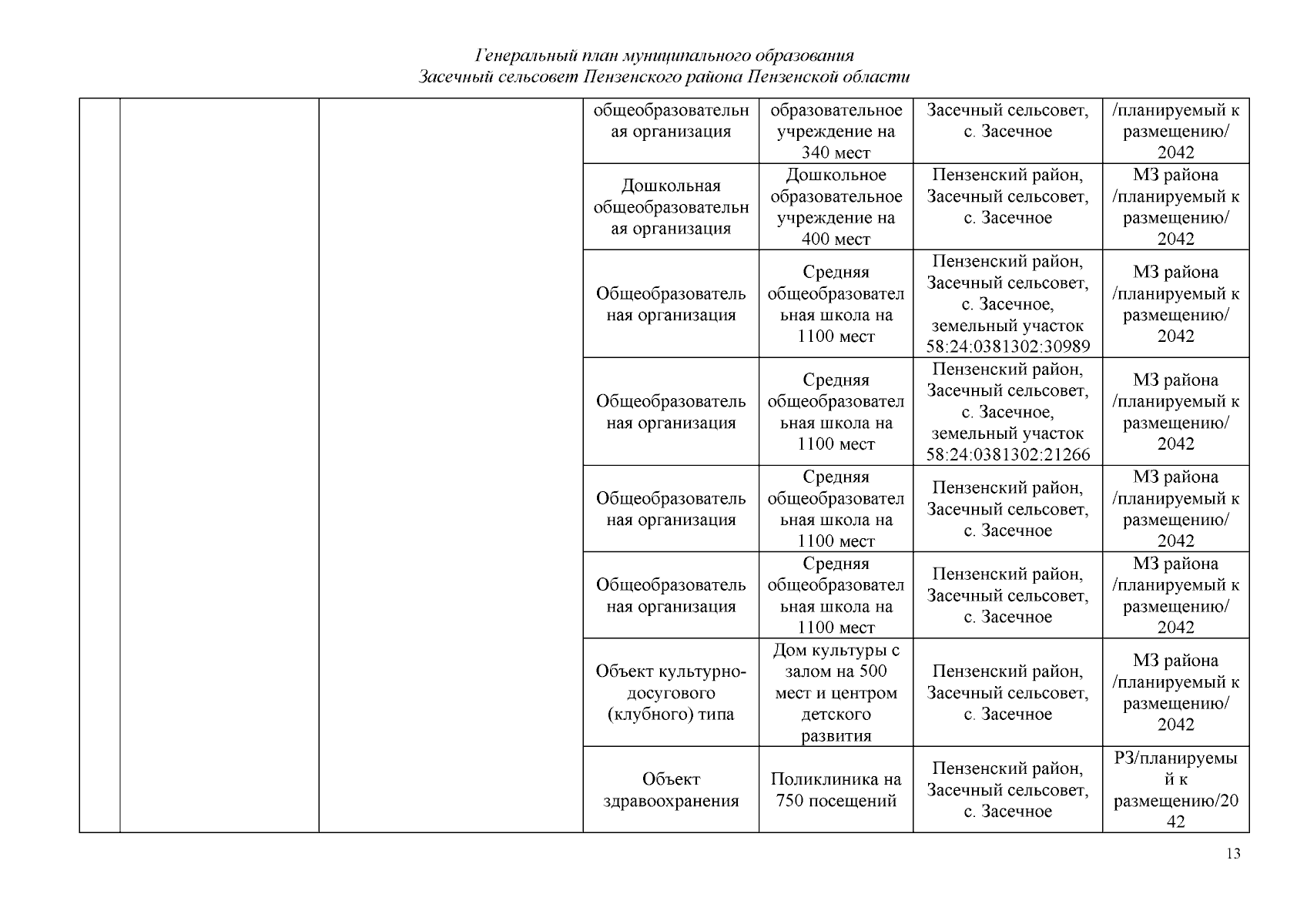 Генеральный план муниципального образования
Засечный сельсовет Пензенского района Пензенской области

| | | | | | | |
|---|---|---|---|---|---|---|
| | | | общеобразовательная организация | образовательное учреждение на 340 мест | Засечный сельсовет, с. Засечное | /планируемый к размещению/ 2042 |
| | | | Дошкольная общеобразовательная организация | Дошкольное образовательное учреждение на 400 мест | Пензенский район, Засечный сельсовет, с. Засечное | МЗ района /планируемый к размещению/ 2042 |
| | | | Общеобразовательная организация | Средняя общеобразовательная школа на 1100 мест | Пензенский район, Засечный сельсовет, с. Засечное, земельный участок 58:24:0381302:30989 | МЗ района /планируемый к размещению/ 2042 |
| | | | Общеобразовательная организация | Средняя общеобразовательная школа на 1100 мест | Пензенский район, Засечный сельсовет, с. Засечное, земельный участок 58:24:0381302:21266 | МЗ района /планируемый к размещению/ 2042 |
| | | | Общеобразовательная организация | Средняя общеобразовательная школа на 1100 мест | Пензенский район, Засечный сельсовет, с. Засечное | МЗ района /планируемый к размещению/ 2042 |
| | | | Общеобразовательная организация | Средняя общеобразовательная школа на 1100 мест | Пензенский район, Засечный сельсовет, с. Засечное | МЗ района /планируемый к размещению/ 2042 |
| | | | Объект культурно-досугового (клубного) типа | Дом культуры с залом на 500 мест и центром детского развития | Пензенский район, Засечный сельсовет, с. Засечное | МЗ района /планируемый к размещению/ 2042 |
| | | | Объект здравоохранения | Поликлиника на 750 посещений | Пензенский район, Засечный сельсовет, с. Засечное | РЗ/планируемый к размещению/2042 |

13